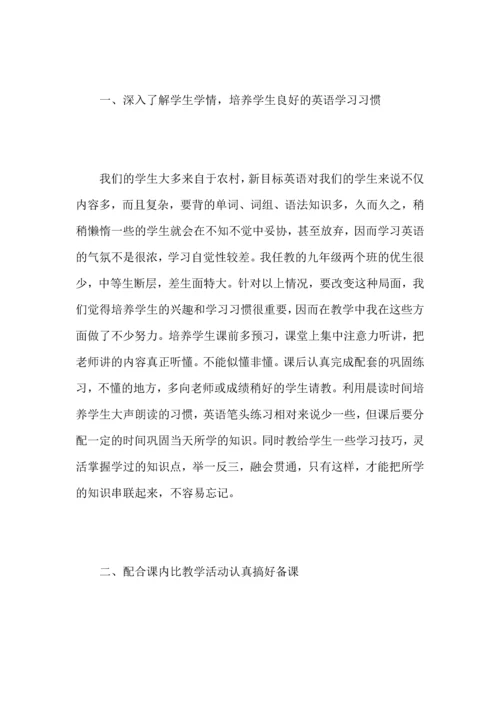 一、深入了解学生学情，培养学生良好的英语学习习惯

我们的学生大多来自于农村，新目标英语对我们的学生来说不仅内容多，而且复杂，要背的单词、词组、语法知识多，久而久之，稍稍懒惰一些的学生就会在不知不觉中妥协，甚至放弃，因而学习英语的气氛不是很浓，学习自觉性较差。我任教的九年级两个班的优生很少，中等生断层，差生面特大。针对以上情况，要改变这种局面，我们觉得培养学生的兴趣和学习习惯很重要，因而在教学中我在这些方面做了不少努力。培养学生课前多预习，课堂上集中注意力听讲，把老师讲的内容真正听懂。不能似懂非懂。课后认真完成配套的巩固练习，不懂的地方，多向老师或成绩稍好的学生请教。利用晨读时间培养学生大声朗读的习惯，英语笔头练习相对来说少一些，但课后要分配一定的时间巩固当天所学的知识。同时教给学生一些学习技巧，灵活掌握学过的知识点，举一反三，融会贯通，只有这样，才能把所学的知识串联起来，不容易忘记。

二、配合课内比教学活动认真搞好备课